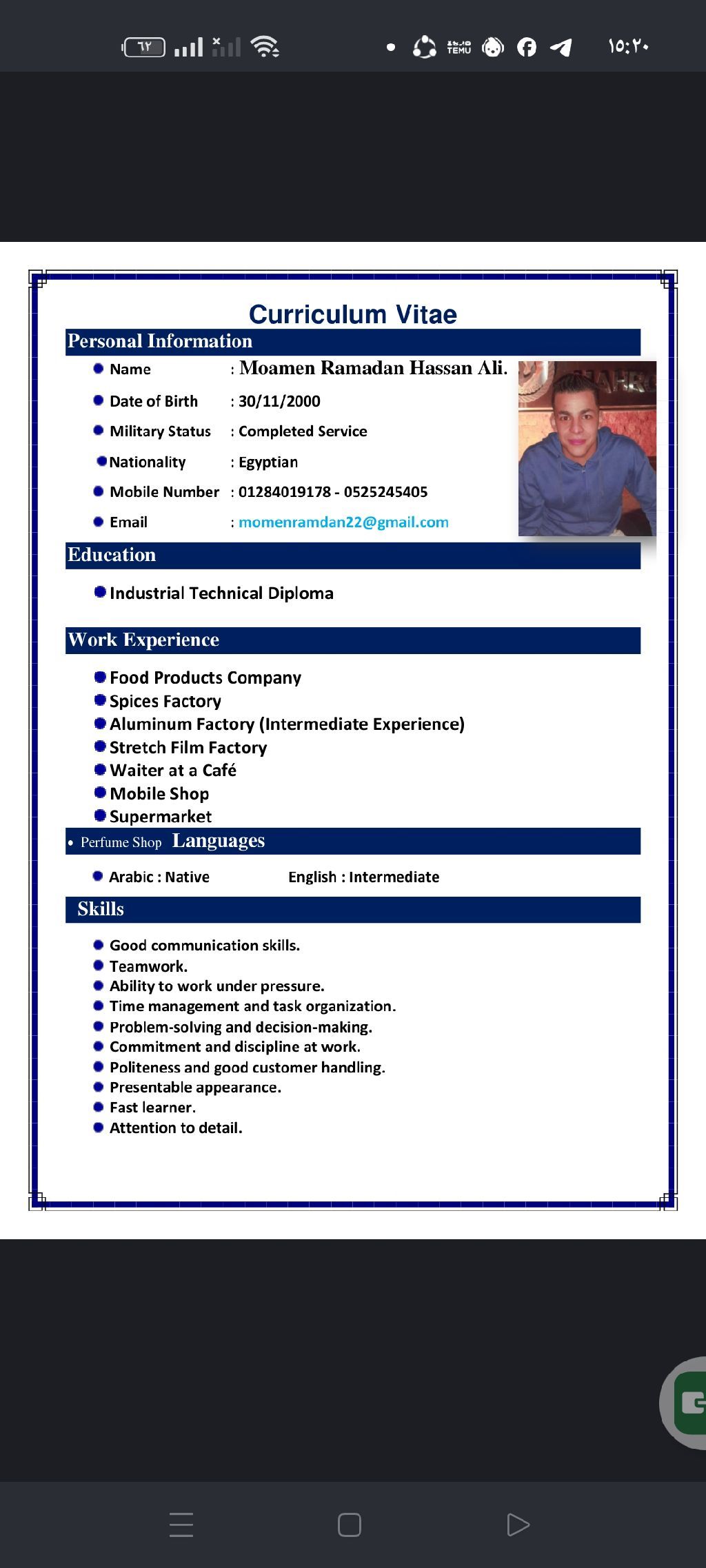 ٦٢

TEMU

١٥:٢٠

Curriculum Vitae

Personal Information

Name : Moamen Ramadan Hassan Ali.

Date of Birth : 30/11/2000

Military Status : Completed Service

Nationality : Egyptian

Mobile Number : 01284019178 - 0525245405

Email : momenramdan22@gmail.com

Education

Industrial Technical Diploma

Work Experience

Food Products Company
Spices Factory
Aluminum Factory (Intermediate Experience)
Stretch Film Factory
Waiter at a Café
Mobile Shop
Supermarket
Perfume Shop

Languages

Arabic : Native English : Intermediate

Skills

Good communication skills.
Teamwork.
Ability to work under pressure.
Time management and task organization.
Problem-solving and decision-making.
Commitment and discipline at work.
Politeness and good customer handling.
Presentable appearance.
Fast learner.
Attention to detail.